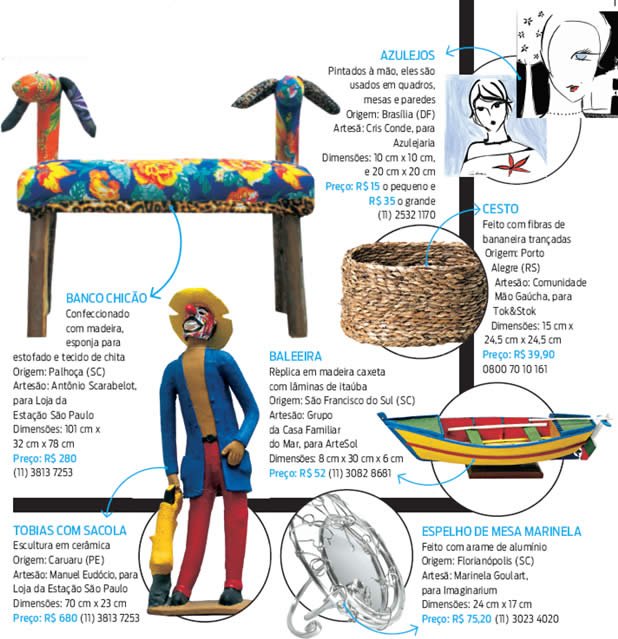 AZULEJOS
Pintados à mão, eles são usados em quadros, mesas e paredes
Origem: Brasília (DF)
Artesã: Cris Conde, para Azulejaria
Dimensões: 10 cm x 10 cm, e 20 cm x 20 cm
Preço: R$ 15 o pequeno e R$ 35 o grande
(11) 2532 1170

CESTO
Feito com fibras de bananeira trançadas
Origem: Porto Alegre (RS)
Artesão: Comunidade Mão Gaúcha, para Tok&Stok
Dimensões: 15 cm x 24,5 cm x 24,5 cm
Preço: R$ 39,90
0800 70 10 161

BANCO CHICÃO
Confeccionado com madeira, esponja para estofado e tecido de chita
Origem: Palhoça (SC)
Artesão: Antônio Scarabelot, para Loja da Estação São Paulo
Dimensões: 101 cm x 32 cm x 78 cm
Preço: R$ 280
(11) 3813 7253

BALEEIRA
Réplica em madeira caxeta com lâminas de itaúba
Origem: São Francisco do Sul (SC)
Artesão: Grupo da Casa Familiar do Mar, para ArteSol
Dimensões: 8 cm x 30 cm x 6 cm
Preço: R$ 52 (11) 3082 8681

TOBIAS COM SACOLA
Escultura em cerâmica
Origem: Caruaru (PE)
Artesão: Manuel Eudócio, para Loja da Estação São Paulo
Dimensões: 70 cm x 23 cm
Preço: R$ 680 (11) 3813 7253

ESPELHO DE MESA MARINELA
Feito com arame de alumínio
Origem: Florianópolis (SC)
Artesã: Marinela Goulart, para Imaginarium
Dimensões: 24 cm x 17 cm
Preço: R$ 75,20 (11) 3023 4020